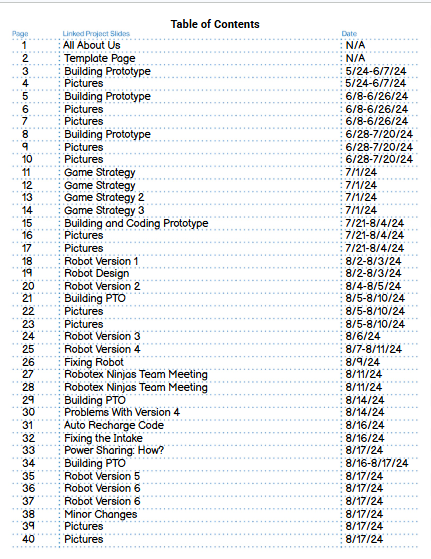 Table of Contents

| Page | Linked Project Slides | Date |
|---|---|---|
| 1 | All About Us | N/A |
| 2 | Template Page | N/A |
| 3 | Building Prototype | 5/24-6/7/24 |
| 4 | Pictures | 5/24-6/7/24 |
| 5 | Building Prototype | 6/8-6/26/24 |
| 6 | Pictures | 6/8-6/26/24 |
| 7 | Pictures | 6/8-6/26/24 |
| 8 | Building Prototype | 6/28-7/20/24 |
| 9 | Pictures | 6/28-7/20/24 |
| 10 | Pictures | 6/28-7/20/24 |
| 11 | Game Strategy | 7/1/24 |
| 12 | Game Strategy | 7/1/24 |
| 13 | Game Strategy 2 | 7/1/24 |
| 14 | Game Strategy 3 | 7/1/24 |
| 15 | Building and Coding Prototype | 7/21-8/4/24 |
| 16 | Pictures | 7/21-8/4/24 |
| 17 | Pictures | 7/21-8/4/24 |
| 18 | Robot Version 1 | 8/2-8/3/24 |
| 19 | Robot Design | 8/2-8/3/24 |
| 20 | Robot Version 2 | 8/4-8/5/24 |
| 21 | Building PTO | 8/5-8/10/24 |
| 22 | Pictures | 8/5-8/10/24 |
| 23 | Pictures | 8/5-8/10/24 |
| 24 | Robot Version 3 | 8/6/24 |
| 25 | Robot Version 4 | 8/7-8/11/24 |
| 26 | Fixing Robot | 8/9/24 |
| 27 | Robotex Ninjas Team Meeting | 8/11/24 |
| 28 | Robotex Ninjas Team Meeting | 8/11/24 |
| 29 | Building PTO | 8/14/24 |
| 30 | Problems With Version 4 | 8/14/24 |
| 31 | Auto Recharge Code | 8/16/24 |
| 32 | Fixing the Intake | 8/16/24 |
| 33 | Power Sharing: How? | 8/17/24 |
| 34 | Building PTO | 8/16-8/17/24 |
| 35 | Robot Version 5 | 8/17/24 |
| 36 | Robot Version 6 | 8/17/24 |
| 37 | Robot Version 6 | 8/17/24 |
| 38 | Minor Changes | 8/17/24 |
| 39 | Pictures | 8/17/24 |
| 40 | Pictures | 8/17/24 |